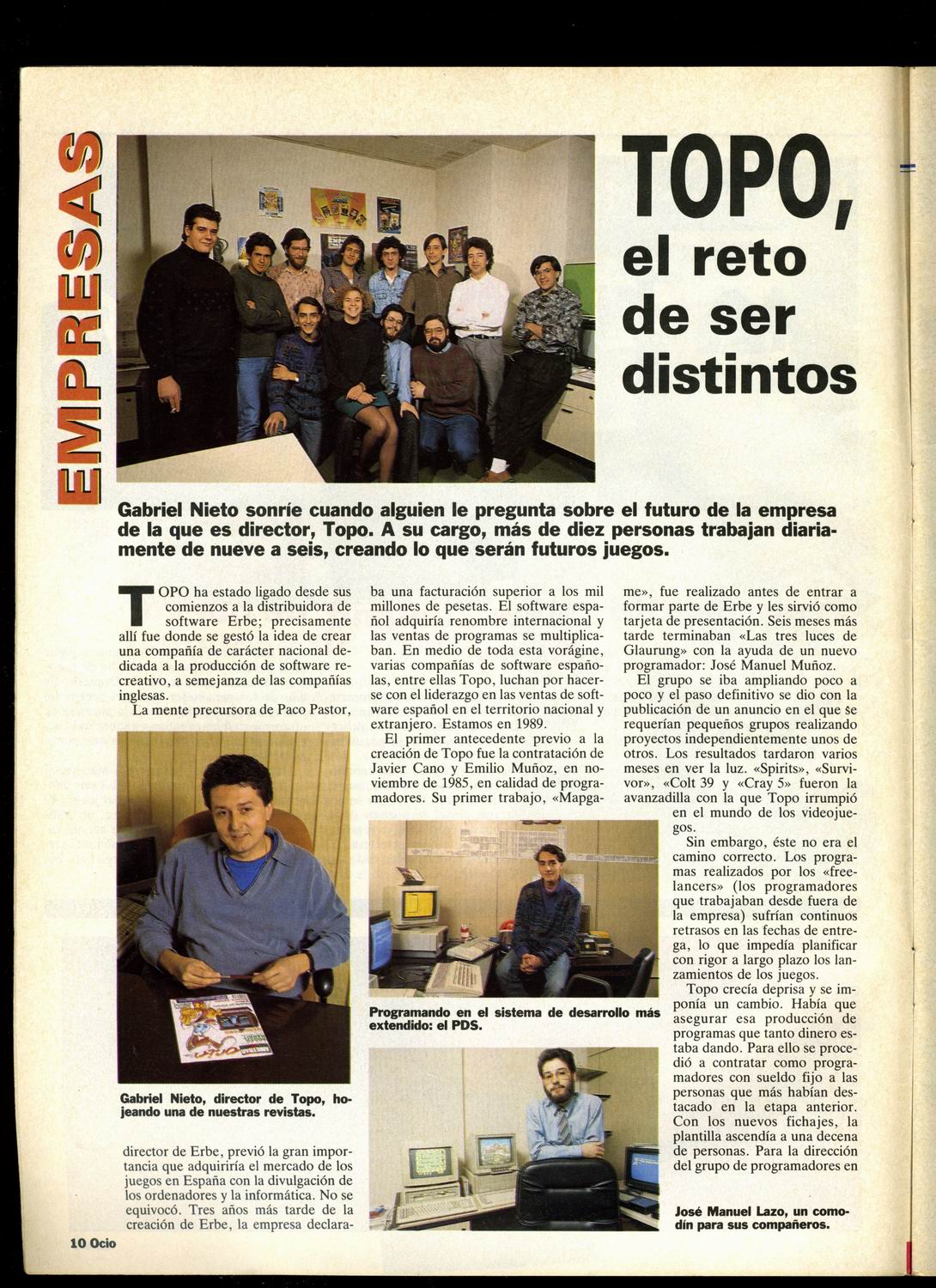 EMPRESAS

TOPO, el reto de ser distintos

Gabriel Nieto sonríe cuando alguien le pregunta sobre el futuro de la empresa de la que es director, Topo. A su cargo, más de diez personas trabajan diariamente de nueve a seis, creando lo que serán futuros juegos.

TOPO ha estado ligado desde sus comienzos a la distribuidora de software Erbe; precisamente allí fue donde se gestó la idea de crear una compañía de carácter nacional dedicada a la producción de software recreativo, a semejanza de las compañías inglesas.

La mente precursora de Paco Pastor,

Gabriel Nieto, director de Topo, hojeando una de nuestras revistas.

director de Erbe, previó la gran importancia que adquiriría el mercado de los juegos en España con la divulgación de los ordenadores y la informática. No se equivocó. Tres años más tarde de la creación de Erbe, la empresa declaraba una facturación superior a los mil millones de pesetas. El software español adquiría renombre internacional y las ventas de programas se multiplicaban. En medio de toda esta vorágine, varias compañías de software españolas, entre ellas Topo, luchan por hacerse con el liderazgo en las ventas de software español en el territorio nacional y extranjero. Estamos en 1989.

El primer antecedente previo a la creación de Topo fue la contratación de Javier Cano y Emilio Muñoz, en noviembre de 1985, en calidad de programadores. Su primer trabajo, «Mapgame», fue realizado antes de entrar a formar parte de Erbe y les sirvió como tarjeta de presentación. Seis meses más tarde terminaban «Las tres luces de Glaurung» con la ayuda de un nuevo programador: José Manuel Muñoz.

El grupo se iba ampliando poco a poco y el paso definitivo se dio con la publicación de un anuncio en el que se requerían pequeños grupos realizando proyectos independientemente unos de otros. Los resultados tardaron varios meses en ver la luz. «Spirits», «Survivor», «Colt 39 y «Cray 5» fueron la avanzadilla con la que Topo irrumpió en el mundo de los videojuegos.

Sin embargo, éste no era el camino correcto. Los programas realizados por los «freelancers» (los programadores que trabajaban desde fuera de la empresa) sufrían continuos retrasos en las fechas de entrega, lo que impedía planificar con rigor a largo plazo los lanzamientos de los juegos.

Topo crecía deprisa y se imponía un cambio. Había que asegurar esa producción de programas que tanto dinero estaba dando. Para ello se procedió a contratar como programadores con sueldo fijo a las personas que más habían destacado en la etapa anterior. Con los nuevos fichajes, la plantilla ascendía a una decena de personas. Para la dirección del grupo de programadores en

Programando en el sistema de desarrollo más extendido: el PDS.

José Manuel Lazo, un comodín para sus compañeros.

10 Ocio